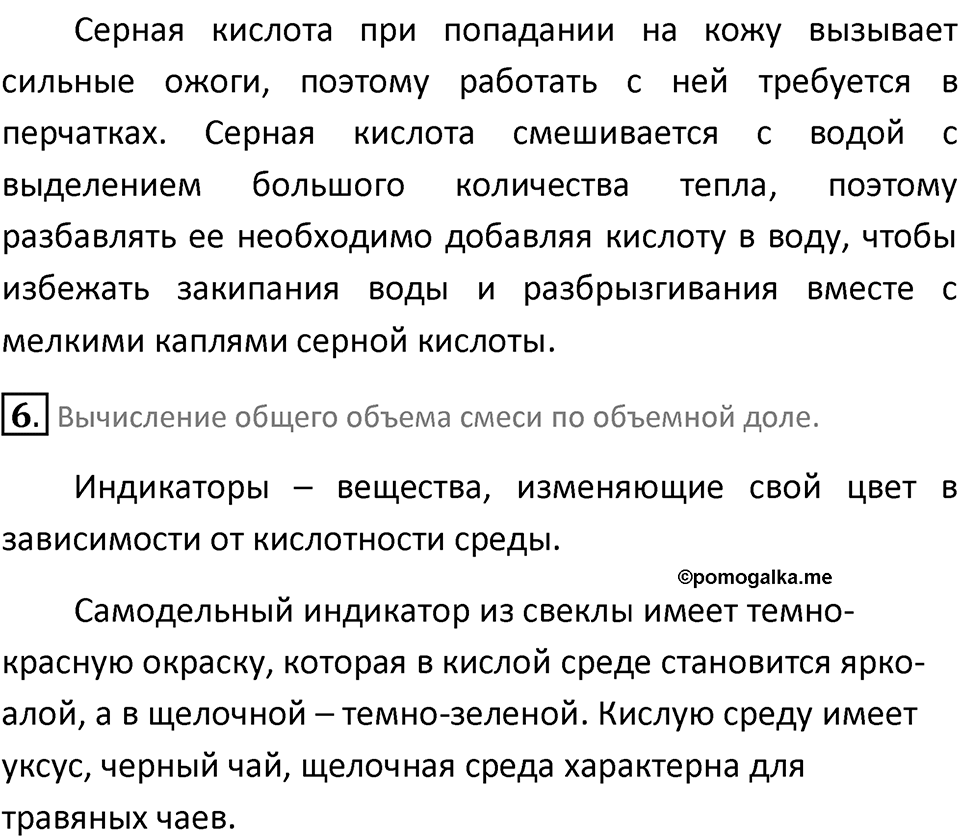 Серная кислота при попадании на кожу вызывает сильные ожоги, поэтому работать с ней требуется в перчатках. Серная кислота смешивается с водой с выделением большого количества тепла, поэтому разбавлять ее необходимо добавляя кислоту в воду, чтобы избежать закипания воды и разбрызгивания вместе с мелкими каплями серной кислоты.

6. Вычисление общего объема смеси по объемной доле.

Индикаторы – вещества, изменяющие свой цвет в зависимости от кислотности среды.

©pomogalka.me

Самодельный индикатор из свеклы имеет темно-красную окраску, которая в кислой среде становится ярко-алой, а в щелочной – темно-зеленой. Кислую среду имеет уксус, черный чай, щелочная среда характерна для травяных чаев.